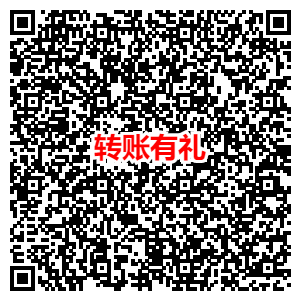 转账有礼